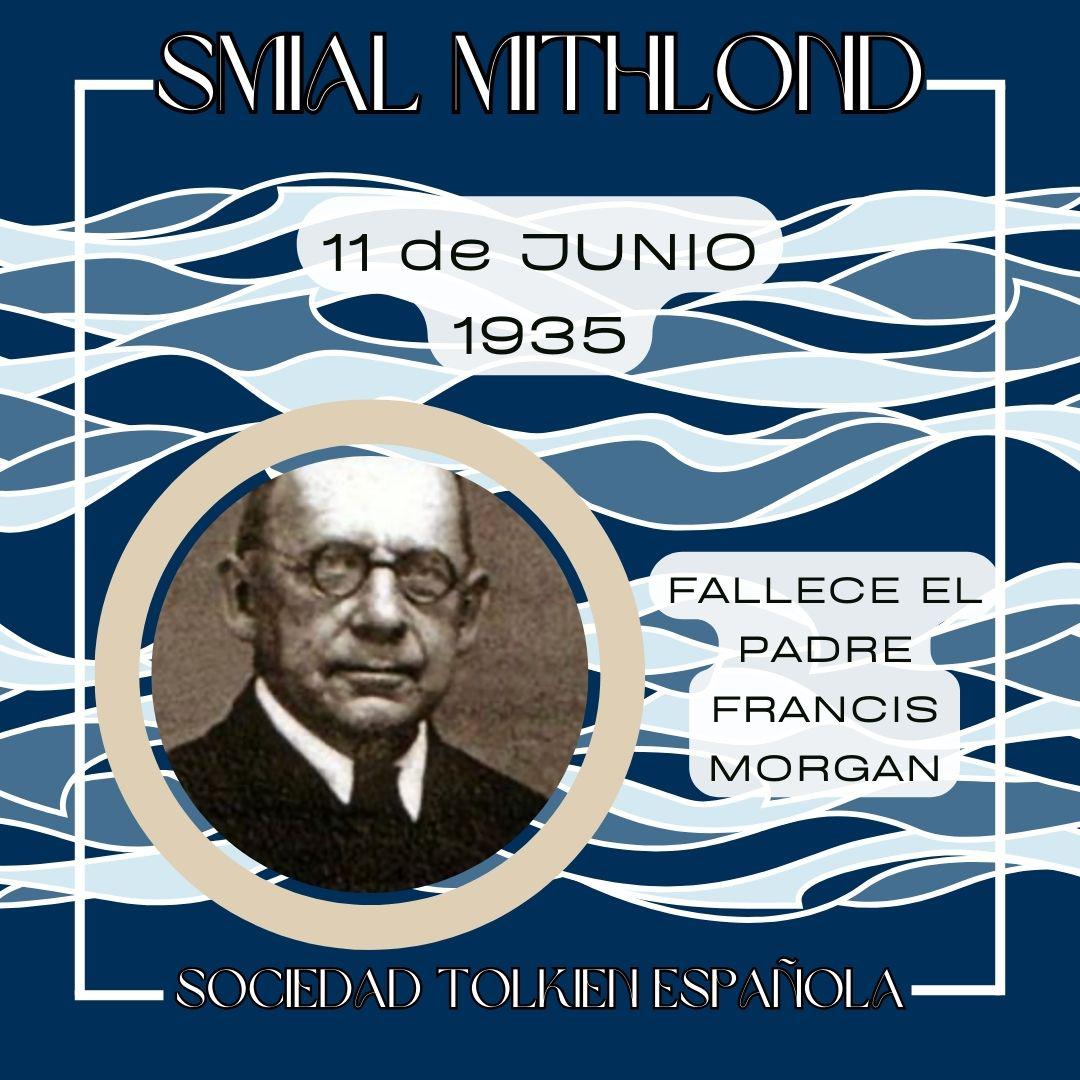 SMIAL MITHLOND

11 de JUNIO
1935

FALLECE EL PADRE FRANCIS MORGAN

SOCIEDAD TOLKIEN ESPAÑOLA